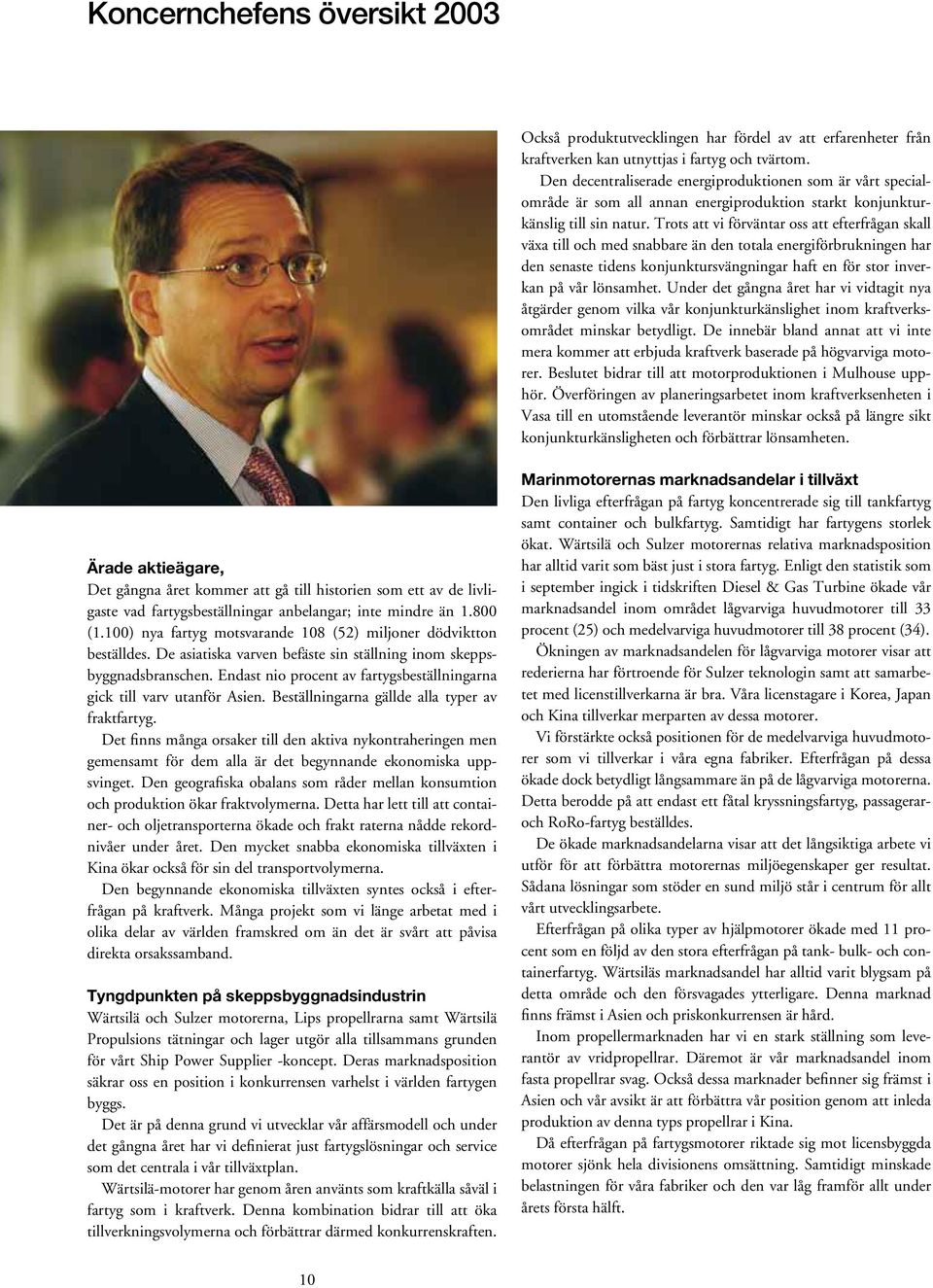 Koncernchefens översikt 2003

Ärade aktieägare,

Det gångna året kommer att gå till historien som ett av de livligaste vad fartygsbeställningar anbelangar; inte mindre än 1.800 (1.100) nya fartyg motsvarande 108 (52) miljoner dödviktton beställdes. De asiatiska varven befäste sin ställning inom skeppsbyggnadsbranschen. Endast nio procent av fartygsbeställningarna gick till varv utanför Asien. Beställningarna gällde alla typer av fraktfartyg.

Det finns många orsaker till den aktiva nykontraheringen men gemensamt för dem alla är det begynnande ekonomiska uppsvinget. Den geografiska obalans som råder mellan konsumtion och produktion ökar fraktvolymerna. Detta har lett till att container- och oljetransporterna ökade och frakt raterna nådde rekordnivåer under året. Den mycket snabba ekonomiska tillväxten i Kina ökar också för sin del transportvolymerna.

Den begynnande ekonomiska tillväxten syntes också i efterfrågan på kraftverk. Många projekt som vi länge arbetat med i olika delar av världen framskred om än det är svårt att påvisa direkta orsakssamband.

Tyngdpunkten på skeppsbyggnadsindustrin

Wärtsilä och Sulzer motorerna, Lips propellrarna samt Wärtsilä Propulsions tätningar och lager utgör alla tillsammans grunden för vårt Ship Power Supplier -koncept. Deras marknadsposition säkrar oss en position i konkurrensen varhelst i världen fartygen byggs.

Det är på denna grund vi utvecklar vår affärsmodell och under det gångna året har vi definierat just fartygslösningar och service som det centrala i vår tillväxtplan.

Wärtsilä-motorer har genom åren använts som kraftkälla såväl i fartyg som i kraftverk. Denna kombination bidrar till att öka tillverkningsvolymerna och förbättrar därmed konkurrenskraften.

Också produktutvecklingen har fördel av att erfarenheter från kraftverken kan utnyttjas i fartyg och tvärtom.

Den decentraliserade energiproduktionen som är vårt specialområde är som all annan energiproduktion starkt konjunkturkänslig till sin natur. Trots att vi förväntar oss att efterfrågan skall växa till och med snabbare än den totala energiförbrukningen har den senaste tidens konjunktursvängningar haft en för stor inverkan på vår lönsamhet. Under det gångna året har vi vidtagit nya åtgärder genom vilka vår konjunkturkänslighet inom kraftverksområdet minskar betydligt. De innebär bland annat att vi inte mera kommer att erbjuda kraftverk baserade på högvarviga motorer. Beslutet bidrar till att motorproduktionen i Mulhouse upphör. Överföringen av planeringsarbetet inom kraftverksenheten i Vasa till en utomstående leverantör minskar också på längre sikt konjunkturkänsligheten och förbättrar lönsamheten.

Marinmotorernas marknadsandelar i tillväxt

Den livliga efterfrågan på fartyg koncentrerade sig till tankfartyg samt container och bulkfartyg. Samtidigt har fartygens storlek ökat. Wärtsilä och Sulzer motorernas relativa marknadsposition har alltid varit som bäst just i stora fartyg. Enligt den statistik som i september ingick i tidskriften Diesel & Gas Turbine ökade vår marknadsandel inom området lågvarviga huvudmotorer till 33 procent (25) och medelvarviga huvudmotorer till 38 procent (34).

Ökningen av marknadsandelen för lågvarviga motorer visar att rederierna har förtroende för Sulzer teknologin samt att samarbetet med licenstillverkarna är bra. Våra licenstagare i Korea, Japan och Kina tillverkar merparten av dessa motorer.

Vi förstärkte också positionen för de medelvarviga huvudmotorer som vi tillverkar i våra egna fabriker. Efterfrågan på dessa ökade dock betydligt långsammare än på de lågvarviga motorerna. Detta berodde på att endast ett fåtal kryssningsfartyg, passagerar- och RoRo-fartyg beställdes.

De ökade marknadsandelarna visar att det långsiktiga arbete vi utför för att förbättra motorernas miljöegenskaper ger resultat. Sådana lösningar som stöder en sund miljö står i centrum för allt vårt utvecklingsarbete.

Efterfrågan på olika typer av hjälpmotorer ökade med 11 procent som en följd av den stora efterfrågan på tank- bulk- och containerfartyg. Wärtsiläs marknadsandel har alltid varit blygsam på detta område och den försvagades ytterligare. Denna marknad finns främst i Asien och priskonkurrensen är hård.

Inom propellermarknaden har vi en stark ställning som leverantör av vridpropellrar. Däremot är vår marknadsandel inom fasta propellrar svag. Också dessa marknader befinner sig främst i Asien och vår avsikt är att förbättra vår position genom att inleda produktion av denna typs propellrar i Kina.

Då efterfrågan på fartygsmotorer riktade sig mot licensbyggda motorer sjönk hela divisionens omsättning. Samtidigt minskade belastningen för våra fabriker och den var låg framför allt under årets första hälft.

10